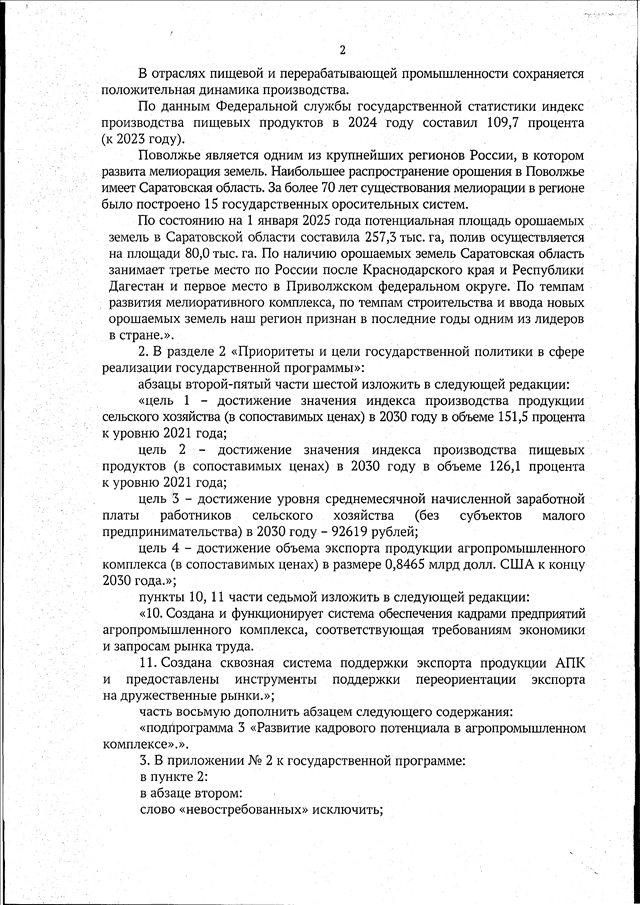 2

В отраслях пищевой и перерабатывающей промышленности сохраняется положительная динамика производства.

По данным Федеральной службы государственной статистики индекс производства пищевых продуктов в 2024 году составил 109,7 процента (к 2023 году).

Поволжье является одним из крупнейших регионов России, в котором развита мелиорация земель. Наибольшее распространение орошения в Поволжье имеет Саратовская область. За более 70 лет существования мелиорации в регионе было построено 15 государственных оросительных систем.

По состоянию на 1 января 2025 года потенциальная площадь орошаемых земель в Саратовской области составила 257,3 тыс. га, полив осуществляется на площади 80,0 тыс. га. По наличию орошаемых земель Саратовская область занимает третье место по России после Краснодарского края и Республики Дагестан и первое место в Приволжском федеральном округе. По темпам развития мелиоративного комплекса, по темпам строительства и ввода новых орошаемых земель наш регион признан в последние годы одним из лидеров в стране.».

2. В разделе 2 «Приоритеты и цели государственной политики в сфере реализации государственной программы»:

абзацы второй-пятый части шестой изложить в следующей редакции:

«цель 1 – достижение значения индекса производства продукции сельского хозяйства (в сопоставимых ценах) в 2030 году в объеме 151,5 процента к уровню 2021 года;

цель 2 – достижение значения индекса производства пищевых продуктов (в сопоставимых ценах) в 2030 году в объеме 126,1 процента к уровню 2021 года;

цель 3 – достижение уровня среднемесячной начисленной заработной платы работников сельского хозяйства (без субъектов малого предпринимательства) в 2030 году – 92619 рублей;

цель 4 – достижение объема экспорта продукции агропромышленного комплекса (в сопоставимых ценах) в размере 0,8465 млрд долл. США к концу 2030 года.»;

пункты 10, 11 части седьмой изложить в следующей редакции:

«10. Создана и функционирует система обеспечения кадрами предприятий агропромышленного комплекса, соответствующая требованиям экономики и запросам рынка труда.

11. Создана сквозная система поддержки экспорта продукции АПК и предоставлены инструменты поддержки переориентации экспорта на дружественные рынки.»;

часть восьмую дополнить абзацем следующего содержания:

«подпрограмма 3 «Развитие кадрового потенциала в агропромышленном комплексе».».

3. В приложении № 2 к государственной программе:

в пункте 2:

в абзаце втором:

слово «невостребованных» исключить;